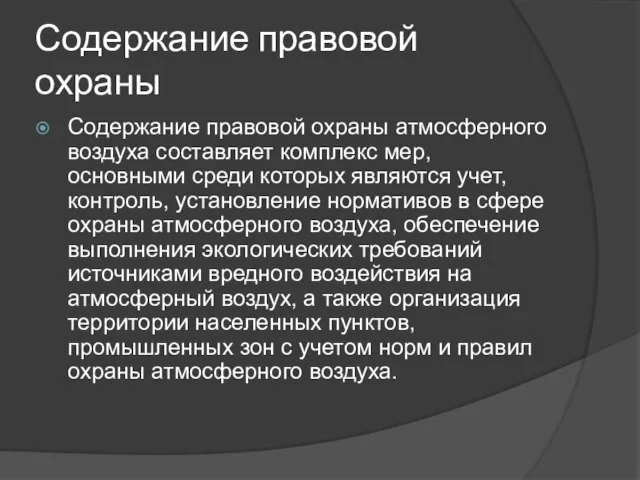 Содержание правовой охраны

Содержание правовой охраны атмосферного воздуха составляет комплекс мер, основными среди которых являются учет, контроль, установление нормативов в сфере охраны атмосферного воздуха, обеспечение выполнения экологических требований источниками вредного воздействия на атмосферный воздух, а также организация территории населенных пунктов, промышленных зон с учетом норм и правил охраны атмосферного воздуха.